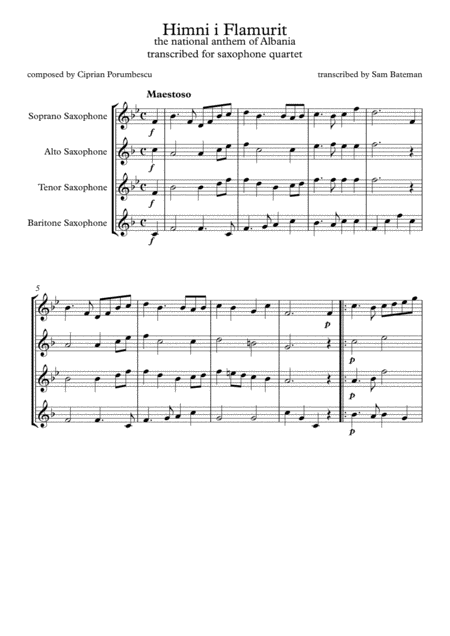 Himni i Flamurit
the national anthem of Albania
transcribed for saxophone quartet

composed by Ciprian Porumbescu

transcribed by Sam Bateman

Maestoso

Soprano Saxophone

Alto Saxophone

Tenor Saxophone

Baritone Saxophone

f

f

f

f

5

p

p

p

p